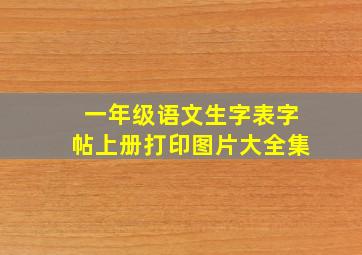 一年级语文生字表字帖上册打印图片大全集